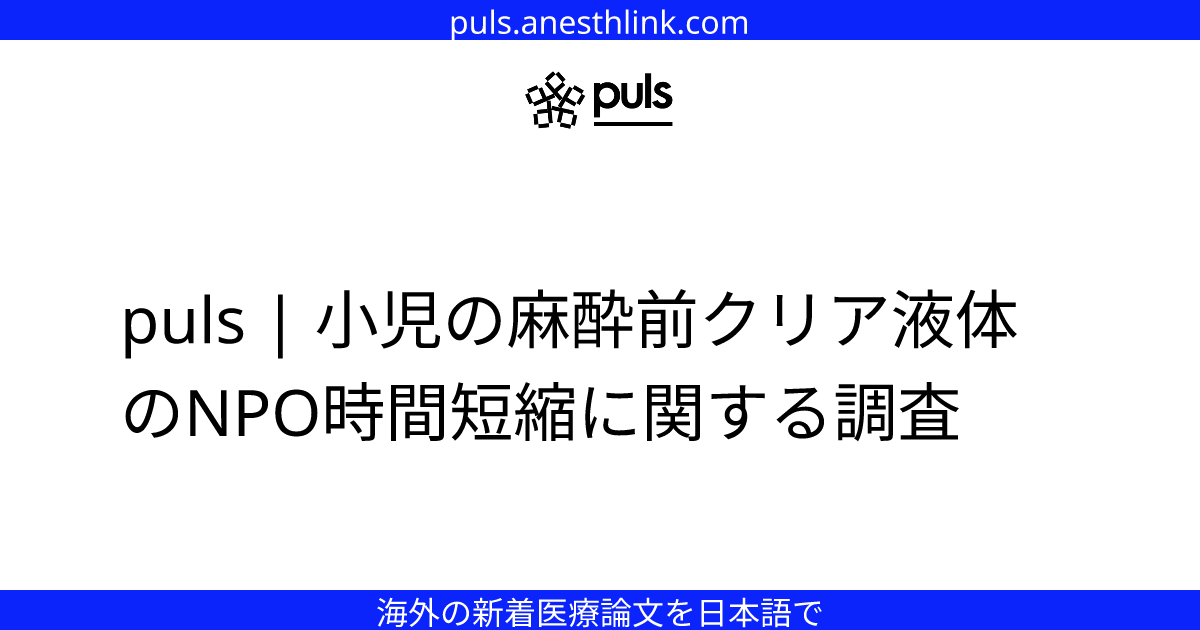 puls.anesthlink.com

puls

puls | 小児の麻酔前クリア液体のNPO時間短縮に関する調査

海外の新着医療論文を日本語で